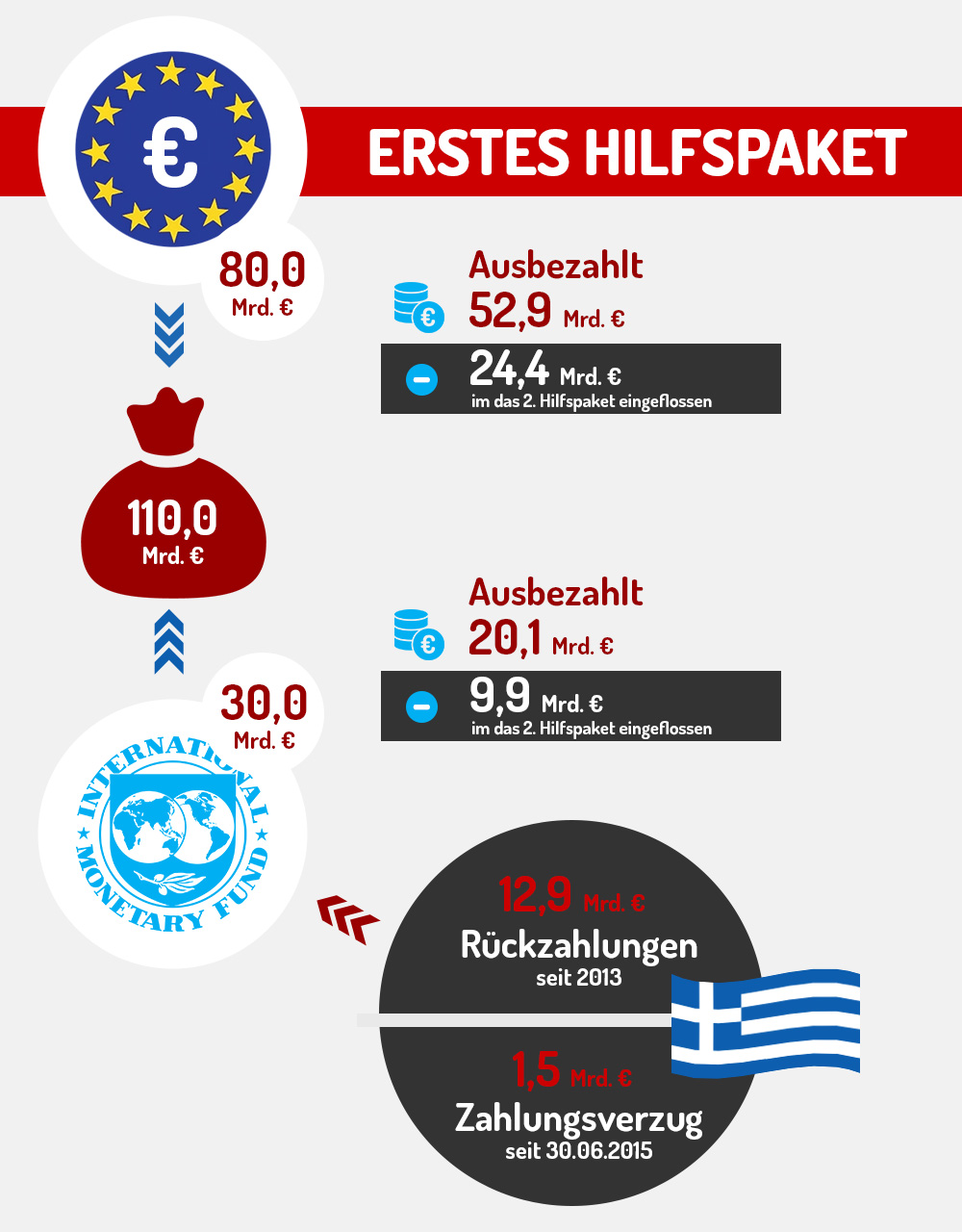 €

ERSTES HILFSPAKET

80,0
Mrd. €

Ausbezahlt
52,9 Mrd. €

24,4 Mrd. €
im das 2. Hilfspaket eingeflossen

110,0
Mrd. €

Ausbezahlt
20,1 Mrd. €

9,9 Mrd. €
im das 2. Hilfspaket eingeflossen

30,0
Mrd. €

INTERNATIONAL MONETARY FUND

12,9 Mrd. €
Rückzahlungen
seit 2013

1,5 Mrd. €
Zahlungsverzug
seit 30.06.2015